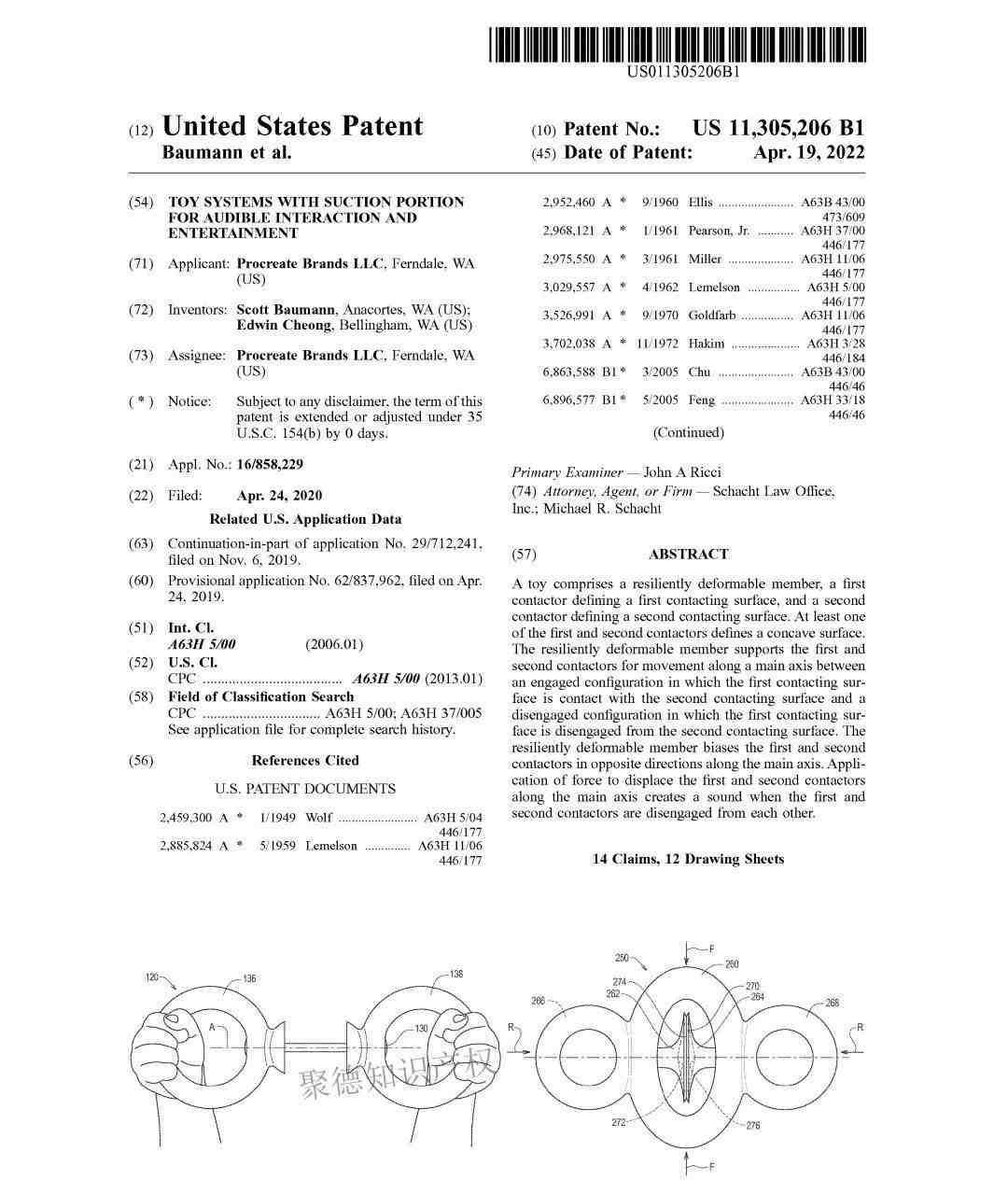 US011305206B1

(12) United States Patent
Baumann et al.

(10) Patent No.: US 11,305,206 B1
(45) Date of Patent: Apr. 19, 2022

(54) TOY SYSTEMS WITH SUCTION PORTION FOR AUDIBLE INTERACTION AND ENTERTAINMENT

(71) Applicant: Procreate Brands LLC, Ferndale, WA (US)

(72) Inventors: Scott Baumann, Anacortes, WA (US); Edwin Cheong, Bellingham, WA (US)

(73) Assignee: Procreate Brands LLC, Ferndale, WA (US)

( * ) Notice: Subject to any disclaimer, the term of this patent is extended or adjusted under 35 U.S.C. 154(b) by 0 days.

(21) Appl. No.: 16/858,229

(22) Filed: Apr. 24, 2020

Related U.S. Application Data

(63) Continuation-in-part of application No. 29/712,241, filed on Nov. 6, 2019.

(60) Provisional application No. 62/837,962, filed on Apr. 24, 2019.

(51) Int. Cl.
A63H 5/00 (2006.01)

(52) U.S. Cl.
CPC ...................................... A63H 5/00 (2013.01)

(58) Field of Classification Search
CPC ................................ A63H 5/00; A63H 37/005
See application file for complete search history.

(56) References Cited

U.S. PATENT DOCUMENTS

2,459,300 A * 1/1949 Wolf ........................ A63H 5/04 446/177
2,885,824 A * 5/1959 Lemelson .............. A63H 11/06 446/177
2,952,460 A * 9/1960 Ellis ....................... A63B 43/00 473/609
2,968,121 A * 1/1961 Pearson, Jr. ........... A63H 37/00 446/177
2,975,550 A * 3/1961 Miller .................... A63H 11/06 446/177
3,029,557 A * 4/1962 Lemelson ................ A63H 5/00 446/177
3,526,991 A * 9/1970 Goldfarb ................ A63H 11/06 446/177
3,702,038 A * 11/1972 Hakim ..................... A63H 3/28 446/184
6,863,588 B1 * 3/2005 Chu ....................... A63B 43/00 446/46
6,896,577 B1 * 5/2005 Feng ...................... A63H 33/18 446/46

(Continued)

Primary Examiner — John A Ricci
(74) Attorney, Agent, or Firm — Schacht Law Office, Inc.; Michael R. Schacht

(57) ABSTRACT

A toy comprises a resiliently deformable member, a first contactor defining a first contacting surface, and a second contactor defining a second contacting surface. At least one of the first and second contactors defines a concave surface. The resiliently deformable member supports the first and second contactors for movement along a main axis between an engaged configuration in which the first contacting surface is contact with the second contacting surface and a disengaged configuration in which the first contacting surface is disengaged from the second contacting surface. The resiliently deformable member biases the first and second contactors in opposite directions along the main axis. Application of force to displace the first and second contactors along the main axis creates a sound when the first and second contactors are disengaged from each other.

14 Claims, 12 Drawing Sheets

120 136 138 A 130 聚德知识产权

250 F 260 274 262 270 264 266 268 R R 272 276 F